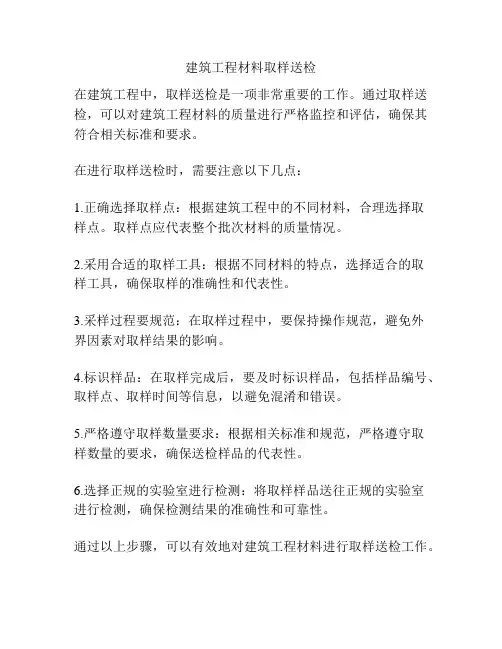 建筑工程材料取样送检

在建筑工程中，取样送检是一项非常重要的工作。通过取样送检，可以对建筑工程材料的质量进行严格监控和评估，确保其符合相关标准和要求。

在进行取样送检时，需要注意以下几点：

1.正确选择取样点：根据建筑工程中的不同材料，合理选择取样点。取样点应代表整个批次材料的质量情况。

2.采用合适的取样工具：根据不同材料的特点，选择适合的取样工具，确保取样的准确性和代表性。

3.采样过程要规范：在取样过程中，要保持操作规范，避免外界因素对取样结果的影响。

4.标识样品：在取样完成后，要及时标识样品，包括样品编号、取样点、取样时间等信息，以避免混淆和错误。

5.严格遵守取样数量要求：根据相关标准和规范，严格遵守取样数量的要求，确保送检样品的代表性。

6.选择正规的实验室进行检测：将取样样品送往正规的实验室进行检测，确保检测结果的准确性和可靠性。

通过以上步骤，可以有效地对建筑工程材料进行取样送检工作。